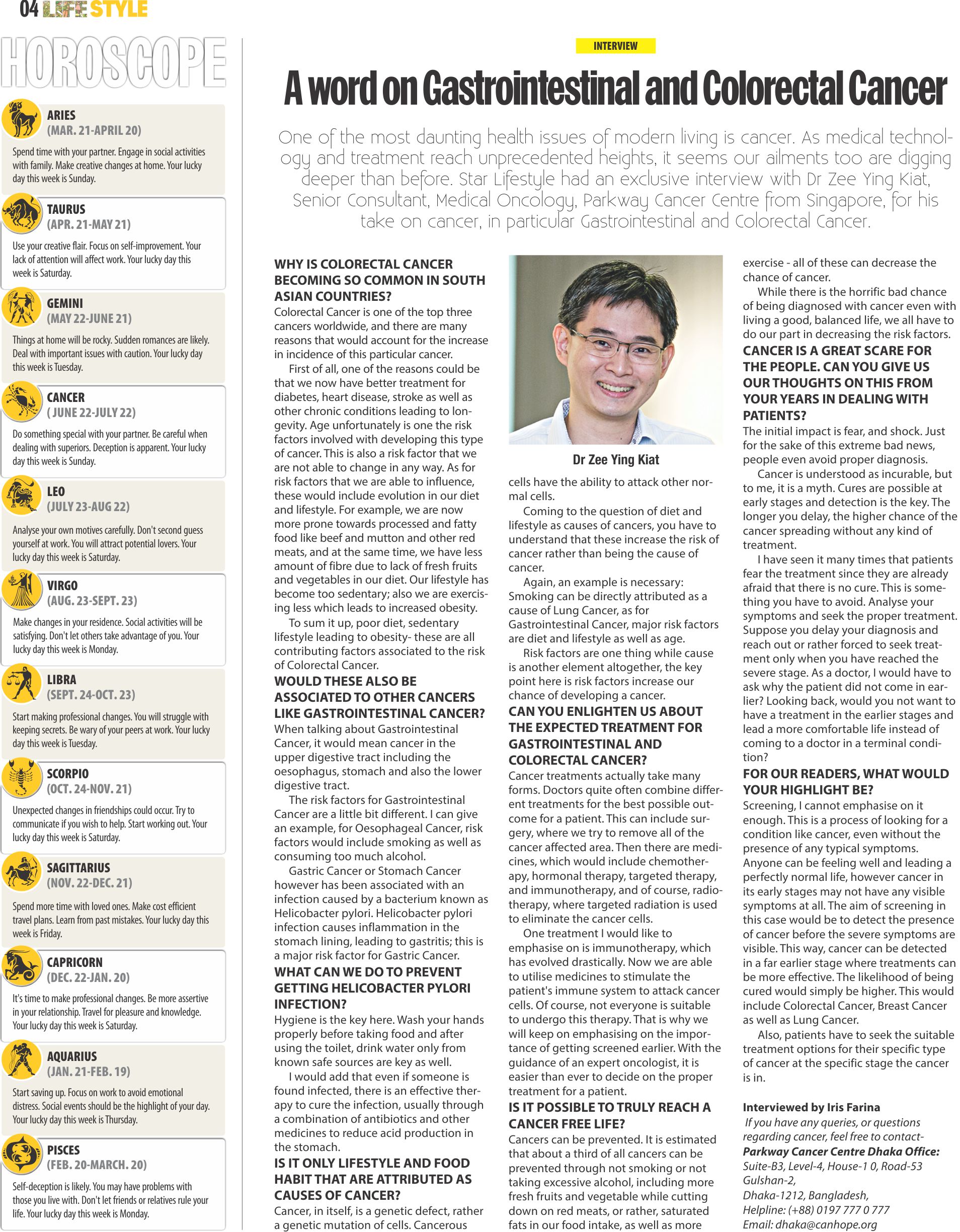 04 LIFE STYLE

HOROSCOPE

ARIES
(MAR. 21-APRIL 20)
Spend time with your partner. Engage in social activities with family. Make creative changes at home. Your lucky day this week is Sunday.

TAURUS
(APR. 21-MAY 21)
Use your creative flair. Focus on self-improvement. Your lack of attention will affect work. Your lucky day this week is Saturday.

GEMINI
(MAY 22-JUNE 21)
Things at home will be rocky. Sudden romances are likely. Deal with important issues with caution. Your lucky day this week is Tuesday.

CANCER
( JUNE 22-JULY 22)
Do something special with your partner. Be careful when dealing with superiors. Deception is apparent. Your lucky day this week is Sunday.

LEO
(JULY 23-AUG 22)
Analyse your own motives carefully. Don't second guess yourself at work. You will attract potential lovers. Your lucky day this week is Saturday.

VIRGO
(AUG. 23-SEPT. 23)
Make changes in your residence. Social activities will be satisfying. Don't let others take advantage of you. Your lucky day this week is Monday.

LIBRA
(SEPT. 24-OCT. 23)
Start making professional changes. You will struggle with keeping secrets. Be wary of your peers at work. Your lucky day this week is Tuesday.

SCORPIO
(OCT. 24-NOV. 21)
Unexpected changes in friendships could occur. Try to communicate if you wish to help. Start working out. Your lucky day this week is Saturday.

SAGITTARIUS
(NOV. 22-DEC. 21)
Spend more time with loved ones. Make cost efficient travel plans. Learn from past mistakes. Your lucky day this week is Friday.

CAPRICORN
(DEC. 22-JAN. 20)
It's time to make professional changes. Be more assertive in your relationship. Travel for pleasure and knowledge. Your lucky day this week is Saturday.

AQUARIUS
(JAN. 21-FEB. 19)
Start saving up. Focus on work to avoid emotional distress. Social events should be the highlight of your day. Your lucky day this week is Thursday.

PISCES
(FEB. 20-MARCH. 20)
Self-deception is likely. You may have problems with those you live with. Don't let friends or relatives rule your life. Your lucky day this week is Monday.

INTERVIEW

A word on Gastrointestinal and Colorectal Cancer

One of the most daunting health issues of modern living is cancer. As medical technology and treatment reach unprecedented heights, it seems our ailments too are digging deeper than before. Star Lifestyle had an exclusive interview with Dr Zee Ying Kiat, Senior Consultant, Medical Oncology, Parkway Cancer Centre from Singapore, for his take on cancer, in particular Gastrointestinal and Colorectal Cancer.

WHY IS COLORECTAL CANCER BECOMING SO COMMON IN SOUTH ASIAN COUNTRIES?
Colorectal Cancer is one of the top three cancers worldwide, and there are many reasons that would account for the increase in incidence of this particular cancer.

First of all, one of the reasons could be that we now have better treatment for diabetes, heart disease, stroke as well as other chronic conditions leading to longevity. Age unfortunately is one the risk factors involved with developing this type of cancer. This is also a risk factor that we are not able to change in any way. As for risk factors that we are able to influence, these would include evolution in our diet and lifestyle. For example, we are now more prone towards processed and fatty food like beef and mutton and other red meats, and at the same time, we have less amount of fibre due to lack of fresh fruits and vegetables in our diet. Our lifestyle has become too sedentary; also we are exercising less which leads to increased obesity.

To sum it up, poor diet, sedentary lifestyle leading to obesity- these are all contributing factors associated to the risk of Colorectal Cancer.

WOULD THESE ALSO BE ASSOCIATED TO OTHER CANCERS LIKE GASTROINTESTINAL CANCER?
When talking about Gastrointestinal Cancer, it would mean cancer in the upper digestive tract including the oesophagus, stomach and also the lower digestive tract.

The risk factors for Gastrointestinal Cancer are a little bit different. I can give an example, for Oesophageal Cancer, risk factors would include smoking as well as consuming too much alcohol.

Gastric Cancer or Stomach Cancer however has been associated with an infection caused by a bacterium known as Helicobacter pylori. Helicobacter pylori infection causes inflammation in the stomach lining, leading to gastritis; this is a major risk factor for Gastric Cancer.

WHAT CAN WE DO TO PREVENT GETTING HELICOBACTER PYLORI INFECTION?
Hygiene is the key here. Wash your hands properly before taking food and after using the toilet, drink water only from known safe sources are key as well.

I would add that even if someone is found infected, there is an effective therapy to cure the infection, usually through a combination of antibiotics and other medicines to reduce acid production in the stomach.

IS IT ONLY LIFESTYLE AND FOOD HABIT THAT ARE ATTRIBUTED AS CAUSES OF CANCER?
Cancer, in itself, is a genetic defect, rather a genetic mutation of cells. Cancerous

Dr Zee Ying Kiat

cells have the ability to attack other normal cells.

Coming to the question of diet and lifestyle as causes of cancers, you have to understand that these increase the risk of cancer rather than being the cause of cancer.

Again, an example is necessary: Smoking can be directly attributed as a cause of Lung Cancer, as for Gastrointestinal Cancer, major risk factors are diet and lifestyle as well as age.

Risk factors are one thing while cause is another element altogether, the key point here is risk factors increase our chance of developing a cancer.

CAN YOU ENLIGHTEN US ABOUT THE EXPECTED TREATMENT FOR GASTROINTESTINAL AND COLORECTAL CANCER?
Cancer treatments actually take many forms. Doctors quite often combine different treatments for the best possible outcome for a patient. This can include surgery, where we try to remove all of the cancer affected area. Then there are medicines, which would include chemotherapy, hormonal therapy, targeted therapy, and immunotherapy, and of course, radiotherapy, where targeted radiation is used to eliminate the cancer cells.

One treatment I would like to emphasise on is immunotherapy, which has evolved drastically. Now we are able to utilise medicines to stimulate the patient's immune system to attack cancer cells. Of course, not everyone is suitable to undergo this therapy. That is why we will keep on emphasising on the importance of getting screened earlier. With the guidance of an expert oncologist, it is easier than ever to decide on the proper treatment for a patient.

IS IT POSSIBLE TO TRULY REACH A CANCER FREE LIFE?
Cancers can be prevented. It is estimated that about a third of all cancers can be prevented through not smoking or not taking excessive alcohol, including more fresh fruits and vegetable while cutting down on red meats, or rather, saturated fats in our food intake, as well as more exercise - all of these can decrease the chance of cancer.

While there is the horrific bad chance of being diagnosed with cancer even with living a good, balanced life, we all have to do our part in decreasing the risk factors.

CANCER IS A GREAT SCARE FOR THE PEOPLE. CAN YOU GIVE US OUR THOUGHTS ON THIS FROM YOUR YEARS IN DEALING WITH PATIENTS?
The initial impact is fear, and shock. Just for the sake of this extreme bad news, people even avoid proper diagnosis.

Cancer is understood as incurable, but to me, it is a myth. Cures are possible at early stages and detection is the key. The longer you delay, the higher chance of the cancer spreading without any kind of treatment.

I have seen it many times that patients fear the treatment since they are already afraid that there is no cure. This is something you have to avoid. Analyse your symptoms and seek the proper treatment. Suppose you delay your diagnosis and reach out or rather forced to seek treatment only when you have reached the severe stage. As a doctor, I would have to ask why the patient did not come in earlier? Looking back, would you not want to have a treatment in the earlier stages and lead a more comfortable life instead of coming to a doctor in a terminal condition?

FOR OUR READERS, WHAT WOULD YOUR HIGHLIGHT BE?
Screening, I cannot emphasise on it enough. This is a process of looking for a condition like cancer, even without the presence of any typical symptoms. Anyone can be feeling well and leading a perfectly normal life, however cancer in its early stages may not have any visible symptoms at all. The aim of screening in this case would be to detect the presence of cancer before the severe symptoms are visible. This way, cancer can be detected in a far earlier stage where treatments can be more effective. The likelihood of being cured would simply be higher. This would include Colorectal Cancer, Breast Cancer as well as Lung Cancer.

Also, patients have to seek the suitable treatment options for their specific type of cancer at the specific stage the cancer is in.

Interviewed by Iris Farina
If you have any queries, or questions regarding cancer, feel free to contact-
Parkway Cancer Centre Dhaka Office:
Suite-B3, Level-4, House-1 0, Road-53
Gulshan-2,
Dhaka-1212, Bangladesh,
Helpline: (+88) 0197 777 0 777
Email: dhaka@canhope.org